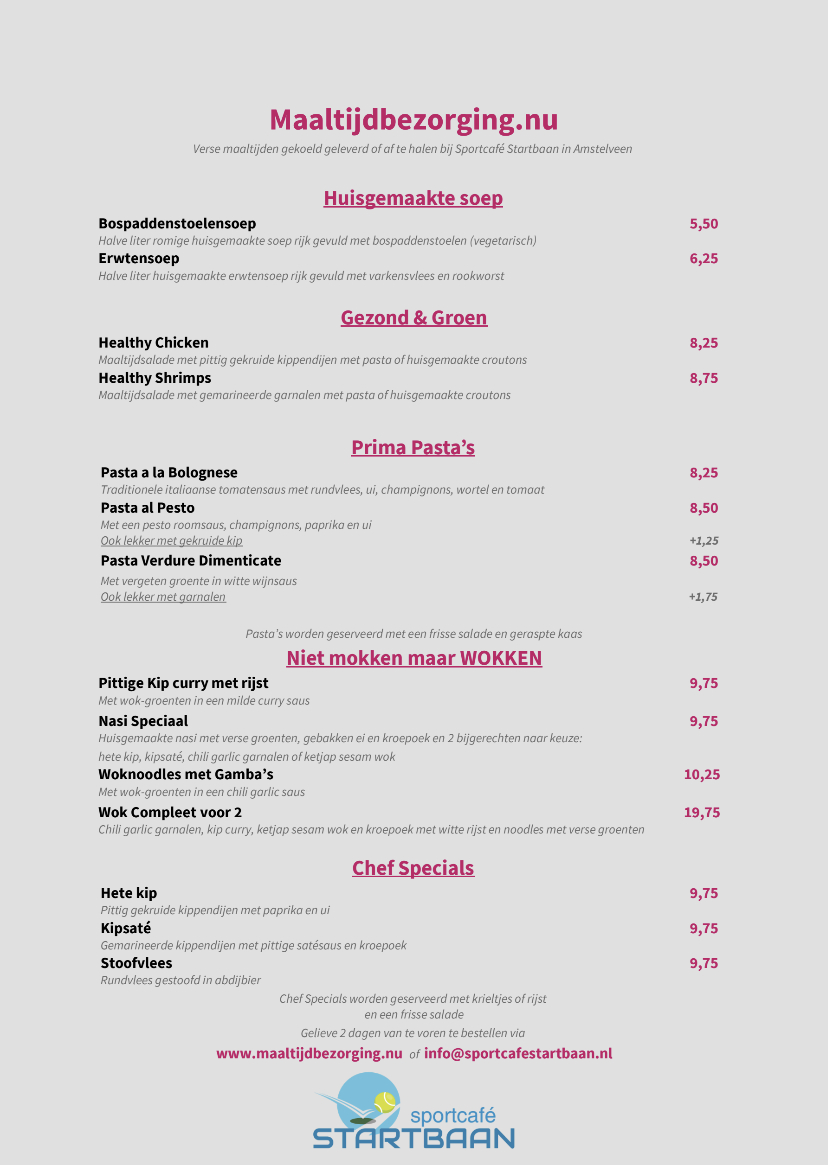 Maaltijdbezorging.nu

Verse maaltijden gekoeld geleverd of af te halen bij Sportcafé Startbaan in Amstelveen

Huisgemaakte soep

Bospaddenstoelensoep 5,50
Halve liter romige huisgemaakte soep rijk gevuld met bospaddenstoelen (vegetarisch)
Erwtensoep 6,25
Halve liter huisgemaakte erwtensoep rijk gevuld met varkensvlees en rookworst

Gezond & Groen

Healthy Chicken 8,25
Maaltijdsalade met pittig gekruide kippendijen met pasta of huisgemaakte croutons
Healthy Shrimps 8,75
Maaltijdsalade met gemarineerde garnalen met pasta of huisgemaakte croutons

Prima Pasta's

Pasta a la Bolognese 8,25
Traditionele italiaanse tomatensaus met rundvlees, ui, champignons, wortel en tomaat
Pasta al Pesto 8,50
Met een pesto roomsaus, champignons, paprika en ui
Ook lekker met gekruide kip +1,25
Pasta Verdure Dimenticate 8,50
Met vergeten groente in witte wijnsaus
Ook lekker met garnalen +1,75

Pasta's worden geserveerd met een frisse salade en geraspte kaas

Niet mokken maar WOKKEN

Pittige Kip curry met rijst 9,75
Met wok-groenten in een milde curry saus
Nasi Speciaal 9,75
Huisgemaakte nasi met verse groenten, gebakken ei en kroepoek en 2 bijgerechten naar keuze:
hete kip, kipsaté, chili garlic garnalen of ketjap sesam wok
Woknoodles met Gamba's 10,25
Met wok-groenten in een chili garlic saus
Wok Compleet voor 2 19,75
Chili garlic garnalen, kip curry, ketjap sesam wok en kroepoek met witte rijst en noodles met verse groenten

Chef Specials

Hete kip 9,75
Pittig gekruide kippendijen met paprika en ui
Kipsaté 9,75
Gemarineerde kippendijen met pittige satésaus en kroepoek
Stoofvlees 9,75
Rundvlees gestoofd in abdijbier

Chef Specials worden geserveerd met krieltjes of rijst
en een frisse salade
Gelieve 2 dagen van te voren te bestellen via
www.maaltijdbezorging.nu of info@sportcafestartbaan.nl

sportcafé
STARTBAAN